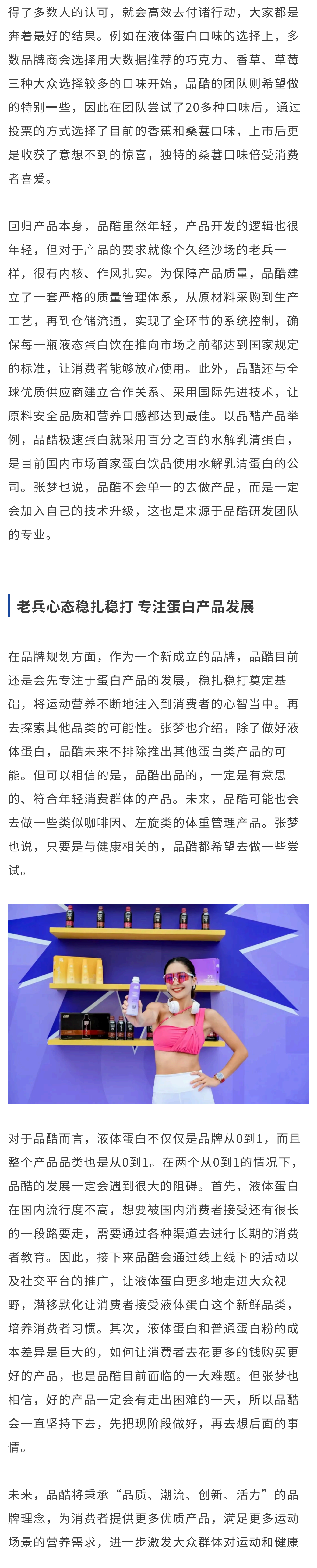 得了多数人的认可，就会高效去付诸行动，大家都是奔着最好的结果。例如在液体蛋白口味的选择上，多数品牌商会选择用大数据推荐的巧克力、香草、草莓三种大众选择较多的口味开始，品酷的团队则希望做的特别一些，因此在团队尝试了20多种口味后，通过投票的方式选择了目前的香蕉和桑葚口味，上市后更是收获了意想不到的惊喜，独特的桑葚口味倍受消费者喜爱。

回归产品本身，品酷虽然年轻，产品开发的逻辑也很年轻，但对于产品的要求就像个久经沙场的老兵一样，很有内核、作风扎实。为保障产品质量，品酷建立了一套严格的质量管理体系，从原材料采购到生产工艺，再到仓储流通，实现了全环节的系统控制，确保每一瓶液态蛋白饮在推向市场之前都达到国家规定的标准，让消费者能够放心使用。此外，品酷还与全球优质供应商建立合作关系、采用国际先进技术，让原料安全品质和营养口感都达到最佳。以品酷产品举例，品酷极速蛋白就采用百分之百的水解乳清蛋白，是目前国内市场首家蛋白饮品使用水解乳清蛋白的公司。张梦也说，品酷不会单一的去做产品，而是一定会加入自己的技术升级，这也是来源于品酷研发团队的专业。

老兵心态稳扎稳打 专注蛋白产品发展

在品牌规划方面，作为一个新成立的品牌，品酷目前还是会先专注于蛋白产品的发展，稳扎稳打奠定基础，将运动营养不断地注入到消费者的心智当中。再去探索其他品类的可能性。张梦也介绍，除了做好液体蛋白，品酷未来不排除推出其他蛋白类产品的可能。但可以相信的是，品酷出品的，一定是有意思的、符合年轻消费群体的产品。未来，品酷可能也会去做一些类似咖啡因、左旋类的体重管理产品。张梦也说，只要是与健康相关的，品酷都希望去做一些尝试。

对于品酷而言，液体蛋白不仅仅是品牌从0到1，而且整个产品品类也是从0到1。在两个从0到1的情况下，品酷的发展一定会遇到很大的阻碍。首先，液体蛋白在国内流行度不高，想要被国内消费者接受还有很长的一段路要走，需要通过各种渠道去进行长期的消费者教育。因此，接下来品酷会通过线上线下的活动以及社交平台的推广，让液体蛋白更多地走进大众视野，潜移默化让消费者接受液体蛋白这个新鲜品类，培养消费者习惯。其次，液体蛋白和普通蛋白粉的成本差异是巨大的，如何让消费者去花更多的钱购买更好的产品，也是品酷目前面临的一大难题。但张梦也相信，好的产品一定会有走出困难的一天，所以品酷会一直坚持下去，先把现阶段做好，再去想后面的事情。

未来，品酷将秉承“品质、潮流、创新、活力”的品牌理念，为消费者提供更多优质产品，满足更多运动场景的营养需求，进一步激发大众群体对运动和健康